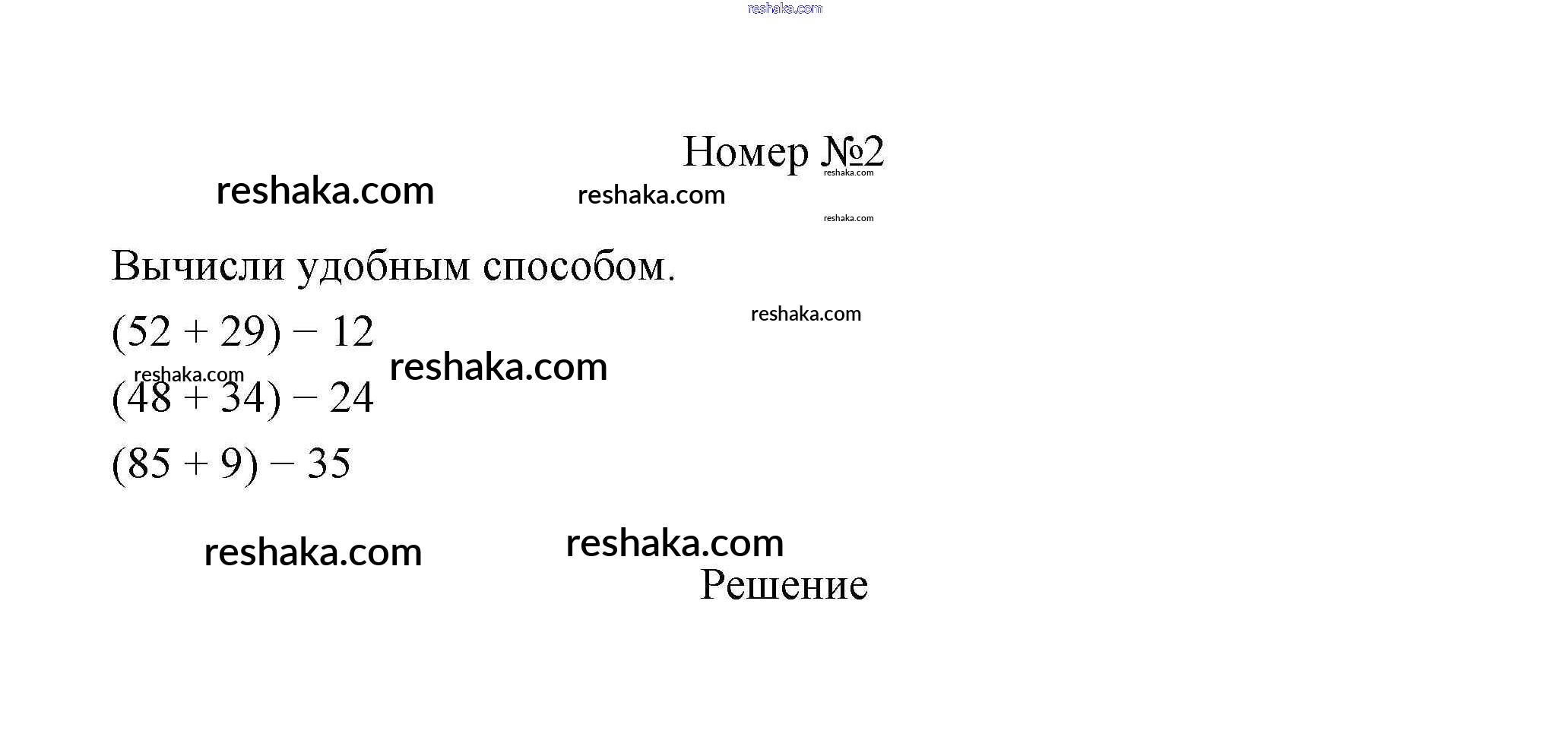 Номер №2

Вычисли удобным способом.

$(52 + 29) - 12$

$(48 + 34) - 24$

$(85 + 9) - 35$

Решение

reshaka.com